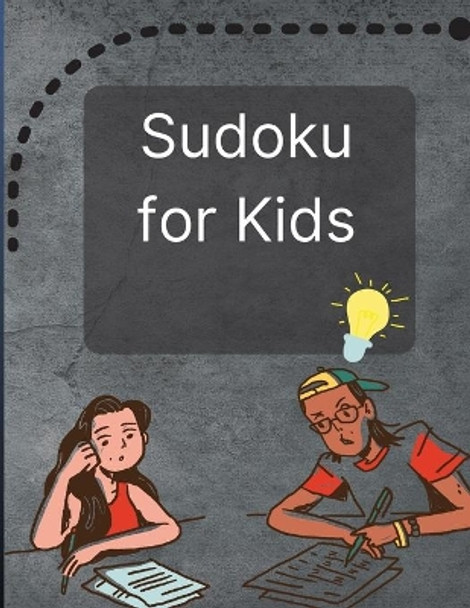 Sudoku for Kids